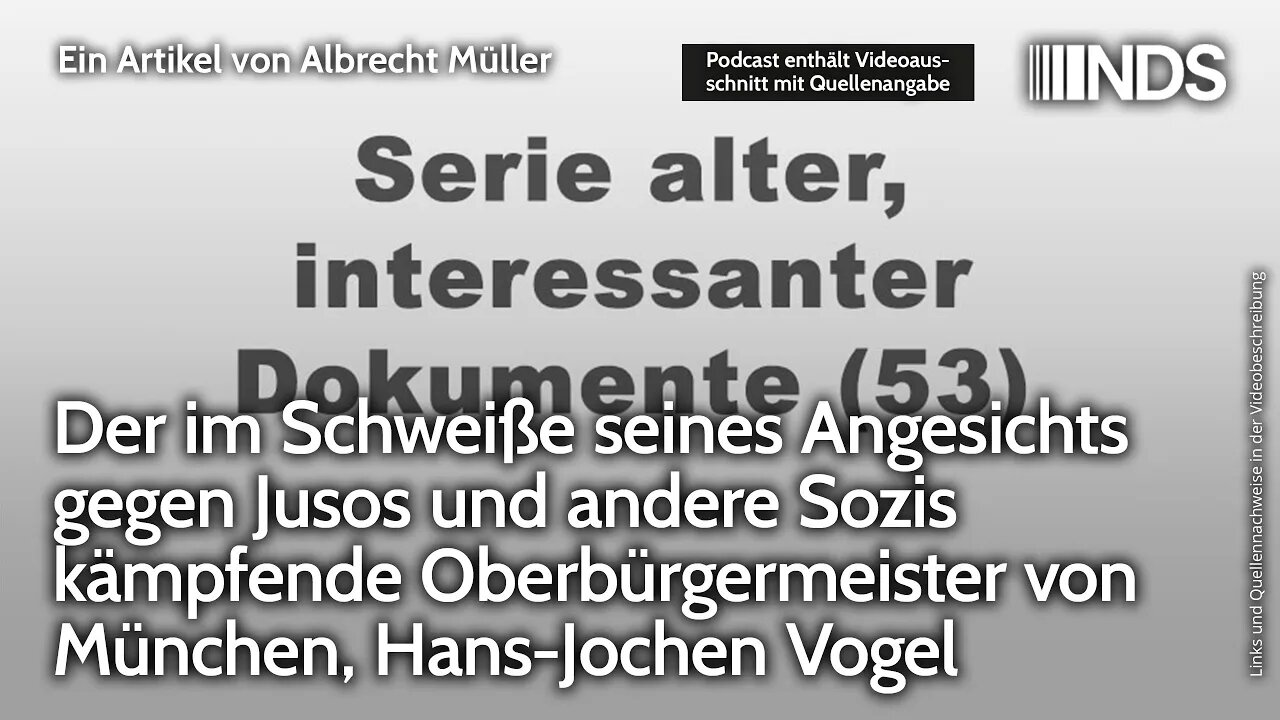 Ein Artikel von Albrecht Müller

Podcast enthält Videoausschnitt mit Quellenangabe

NDS

Serie alter, interessanter Dokumente (53)

Der im Schweiße seines Angesichts gegen Jusos und andere Sozis kämpfende Oberbürgermeister von München, Hans-Jochen Vogel

Links und Quellennachweise in der Videobeschreibung